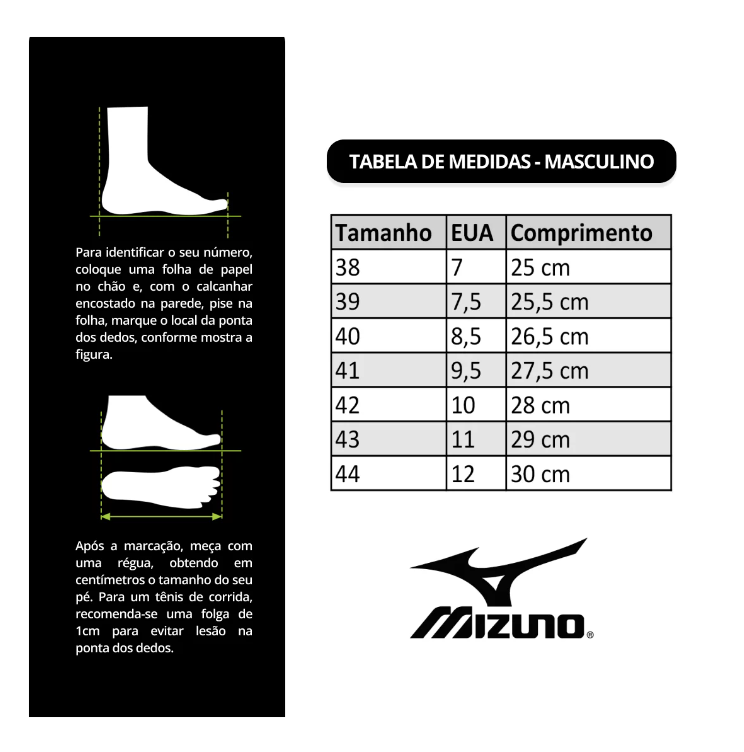 Para identificar o seu número, coloque uma folha de papel no chão e, com o calcanhar encostado na parede, pise na folha, marque o local da ponta dos dedos, conforme mostra a figura.

Após a marcação, meça com uma régua, obtendo em centímetros o tamanho do seu pé. Para um tênis de corrida, recomenda-se uma folga de 1cm para evitar lesão na ponta dos dedos.

TABELA DE MEDIDAS - MASCULINO

| Tamanho | EUA | Comprimento |
|---|---|---|
| 38 | 7 | 25 cm |
| 39 | 7,5 | 25,5 cm |
| 40 | 8,5 | 26,5 cm |
| 41 | 9,5 | 27,5 cm |
| 42 | 10 | 28 cm |
| 43 | 11 | 29 cm |
| 44 | 12 | 30 cm |

MIZUNO®